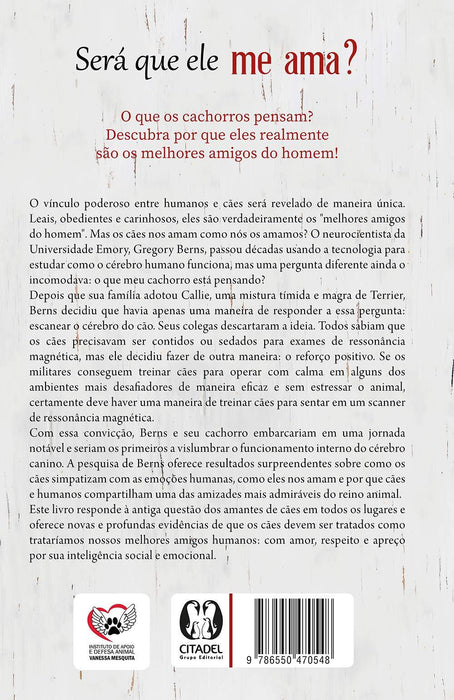 Será que ele me ama?

O que os cachorros pensam? Descubra por que eles realmente são os melhores amigos do homem!

O vínculo poderoso entre humanos e cães será revelado de maneira única. Leais, obedientes e carinhosos, eles são verdadeiramente os "melhores amigos do homem". Mas os cães nos amam como nós os amamos? O neurocientista da Universidade Emory, Gregory Berns, passou décadas usando a tecnologia para estudar como o cérebro humano funciona, mas uma pergunta diferente ainda o incomodava: o que meu cachorro está pensando?
Depois que sua família adotou Callie, uma mistura tímida e magra de Terrier, Berns decidiu que havia apenas uma maneira de responder a essa pergunta: escanear o cérebro do cão. Seus colegas descartaram a ideia. Todos sabiam que os cães precisavam ser contidos ou sedados para exames de ressonância magnética, mas ele decidiu fazer de outra maneira: o reforço positivo. Se os militares conseguem treinar cães para operar com calma em alguns dos ambientes mais desafiadores de maneira eficaz e sem estressar o animal, certamente deve haver uma maneira de treinar cães para sentar em um scanner de ressonância magnética.
Com essa convicção, Berns e seu cachorro embarcariam em uma jornada notável e seriam os primeiros a vislumbrar o funcionamento interno do cérebro canino. A pesquisa de Berns oferece resultados surpreendentes sobre como os cães simpatizam com as emoções humanas, como eles nos amam e por que cães e humanos compartilham uma das amizades mais admiráveis do reino animal.
Este livro responde à antiga questão dos amantes de cães em todos os lugares e oferece novas e profundas evidências de que os cães devem ser tratados como trataríamos nossos melhores amigos humanos: com amor, respeito e apreço por sua inteligência social e emocional.

INSTITUTO DE APOIO E DEFESA ANIMAL VANESSA MESQUITA

CITADEL Grupo Editorial

9 786550 470548